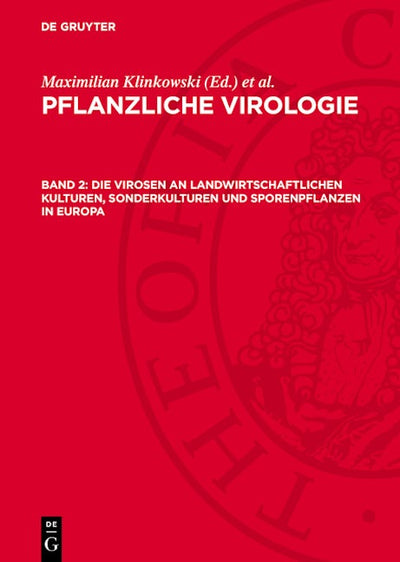 DE GRUYTER

Maximilian Klinkowski (Ed.) et al.

PFLANZLICHE VIROLOGIE

BAND 2: DIE VIROSEN AN LANDWIRTSCHAFTLICHEN KULTUREN, SONDERKULTUREN UND SPORENPFLANZEN IN EUROPA

THEORIA C

DE G